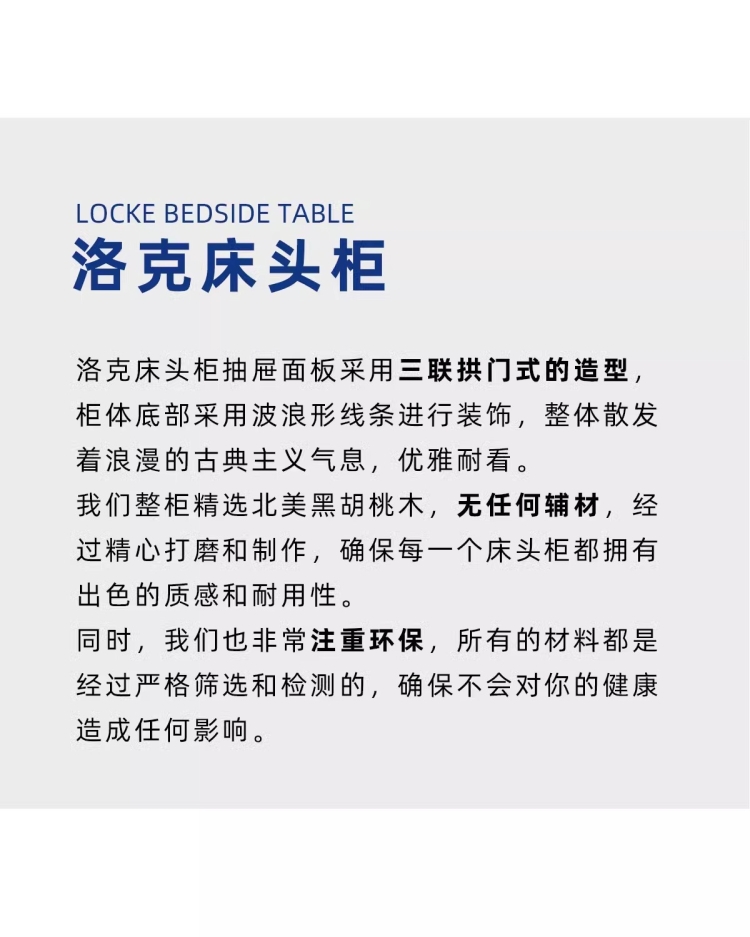 LOCKE BEDSIDE TABLE
洛克床头柜

洛克床头柜抽屉面板采用三联拱门式的造型，柜体底部采用波浪形线条进行装饰，整体散发着浪漫的古典主义气息，优雅耐看。
我们整柜精选北美黑胡桃木，无任何辅材，经过精心打磨和制作，确保每一个床头柜都拥有出色的质感和耐用性。
同时，我们也非常注重环保，所有的材料都是经过严格筛选和检测的，确保不会对你的健康造成任何影响。